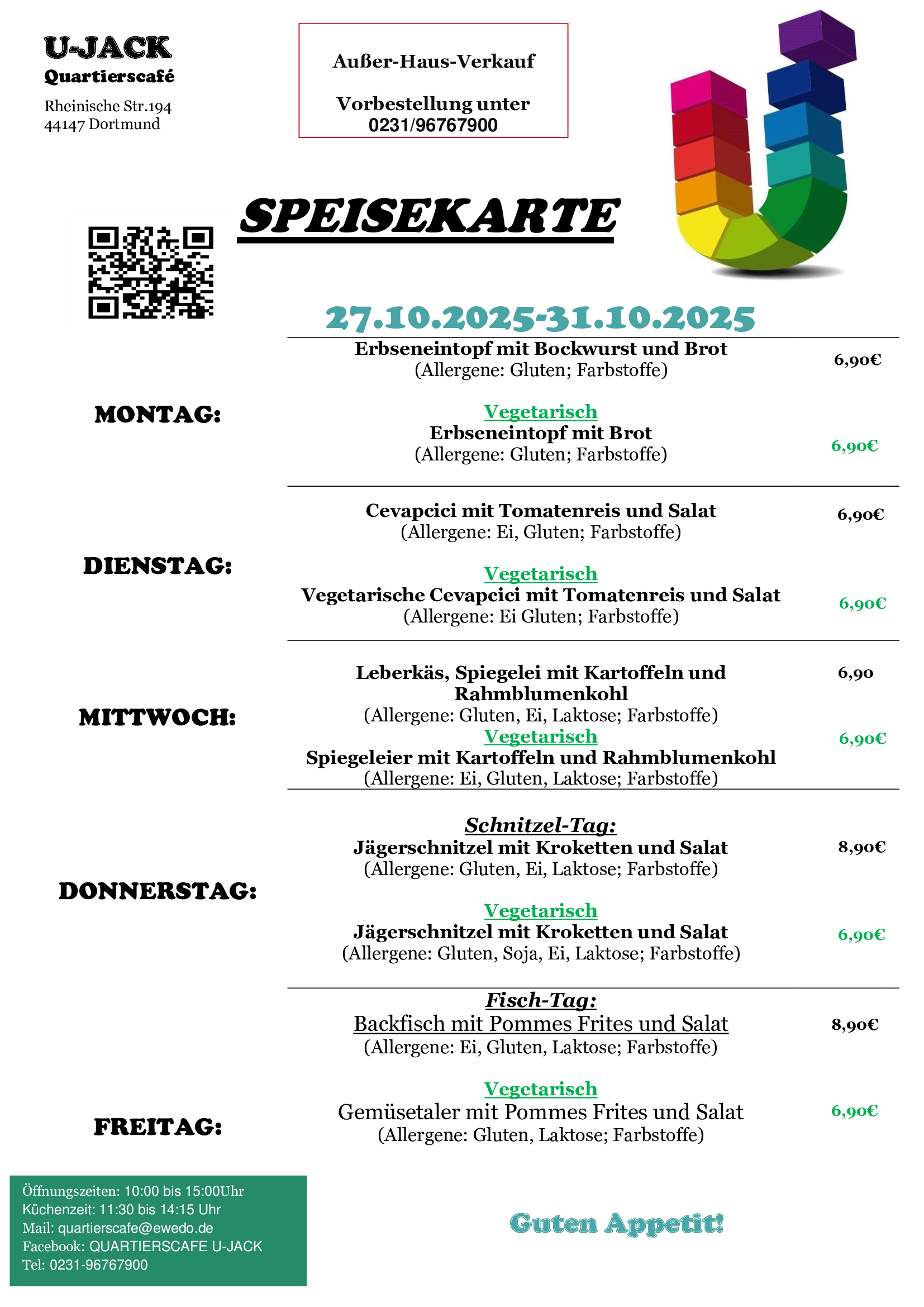 U-JACK
Quartierscafé

Rheinische Str.194
44147 Dortmund

Außer-Haus-Verkauf

Vorbestellung unter
0231/96767900

SPEISEKARTE

27.10.2025-31.10.2025

MONTAG:

Erbseneintopf mit Bockwurst und Brot
(Allergene: Gluten; Farbstoffe)
6,90€

Vegetarisch
Erbseneintopf mit Brot
(Allergene: Gluten; Farbstoffe)
6,90€

DIENSTAG:

Cevapcici mit Tomatenreis und Salat
(Allergene: Ei, Gluten; Farbstoffe)
6,90€

Vegetarisch
Vegetarische Cevapcici mit Tomatenreis und Salat
(Allergene: Ei Gluten; Farbstoffe)
6,90€

MITTWOCH:

Leberkäs, Spiegelei mit Kartoffeln und Rahmblumenkohl
(Allergene: Gluten, Ei, Laktose; Farbstoffe)
6,90

Vegetarisch
Spiegeleier mit Kartoffeln und Rahmblumenkohl
(Allergene: Ei, Gluten, Laktose; Farbstoffe)
6,90€

DONNERSTAG:

Schnitzel-Tag:
Jägerschnitzel mit Kroketten und Salat
(Allergene: Gluten, Ei, Laktose; Farbstoffe)
8,90€

Vegetarisch
Jägerschnitzel mit Kroketten und Salat
(Allergene: Gluten, Soja, Ei, Laktose; Farbstoffe)
6,90€

FREITAG:

Fisch-Tag:
Backfisch mit Pommes Frites und Salat
(Allergene: Ei, Gluten, Laktose; Farbstoffe)
8,90€

Vegetarisch
Gemüsetaler mit Pommes Frites und Salat
(Allergene: Gluten, Laktose; Farbstoffe)
6,90€

Öffnungszeiten: 10:00 bis 15:00Uhr
Küchenzeit: 11:30 bis 14:15 Uhr
Mail: quartierscafe@ewedo.de
Facebook: QUARTIERSCAFE U-JACK
Tel: 0231-96767900

Guten Appetit!